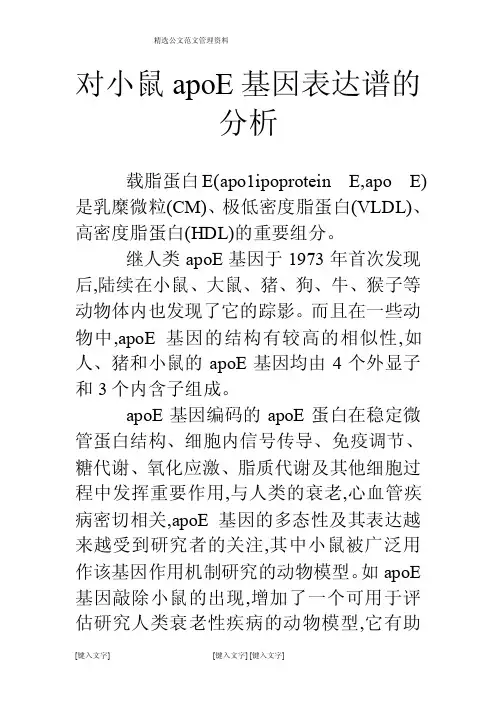 精选公文范文管理资料

对小鼠 apoE 基因表达谱的分析

载脂蛋白 E(apo1ipoprotein E,apo E)是乳糜微粒(CM)、极低密度脂蛋白(VLDL)、高密度脂蛋白(HDL)的重要组分。

继人类 apoE 基因于 1973 年首次发现后,陆续在小鼠、大鼠、猪、狗、牛、猴子等动物体内也发现了它的踪影。而且在一些动物中,apoE 基因的结构有较高的相似性,如人、猪和小鼠的 apoE 基因均由 4 个外显子和 3 个内含子组成。

apoE 基因编码的 apoE 蛋白在稳定微管蛋白结构、细胞内信号传导、免疫调节、糖代谢、氧化应激、脂质代谢及其他细胞过程中发挥重要作用,与人类的衰老,心血管疾病密切相关,apoE 基因的多态性及其表达越来越受到研究者的关注,其中小鼠被广泛用作该基因作用机制研究的动物模型。如 apoE 基因敲除小鼠的出现,增加了一个可用于评估研究人类衰老性疾病的动物模型,它有助

[键入文字]　[键入文字] [键入文字]